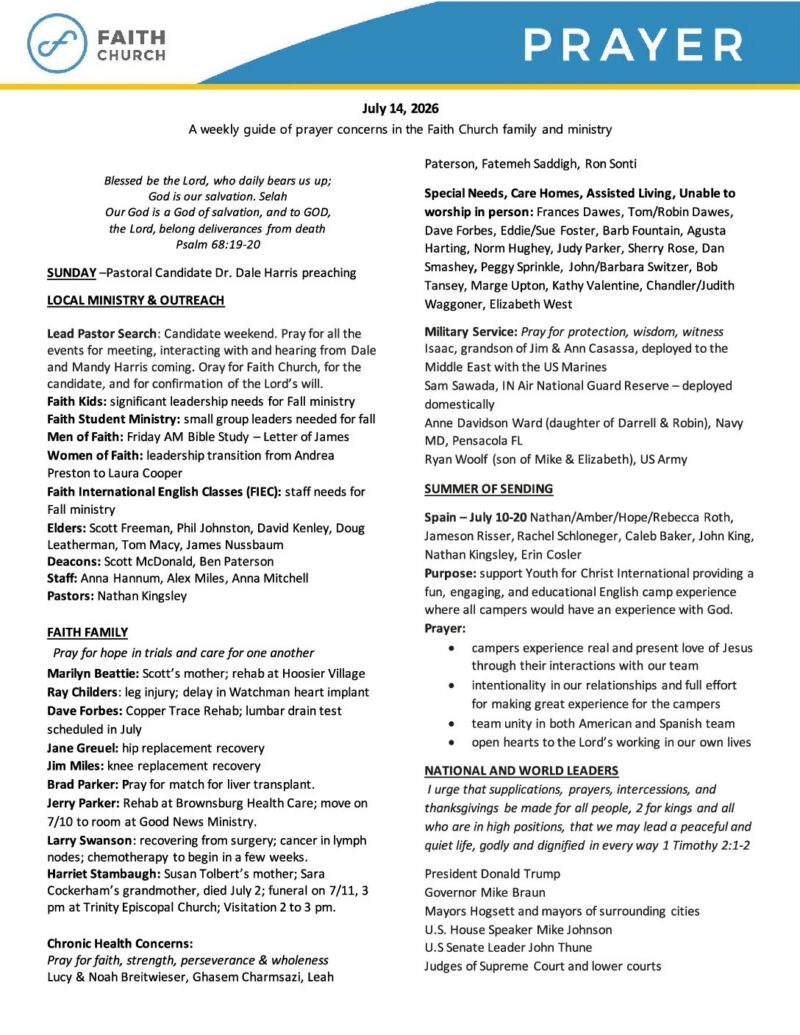 FAITH CHURCH

PRAYER

July 14, 2026
A weekly guide of prayer concerns in the Faith Church family and ministry

Blessed be the Lord, who daily bears us up;
God is our salvation. Selah
Our God is a God of salvation, and to GOD,
the Lord, belong deliverances from death
Psalm 68:19-20

SUNDAY –Pastoral Candidate Dr. Dale Harris preaching

LOCAL MINISTRY & OUTREACH

Lead Pastor Search: Candidate weekend. Pray for all the events for meeting, interacting with and hearing from Dale and Mandy Harris coming. Oray for Faith Church, for the candidate, and for confirmation of the Lord's will.
Faith Kids: significant leadership needs for Fall ministry
Faith Student Ministry: small group leaders needed for fall
Men of Faith: Friday AM Bible Study – Letter of James
Women of Faith: leadership transition from Andrea Preston to Laura Cooper
Faith International English Classes (FIEC): staff needs for Fall ministry
Elders: Scott Freeman, Phil Johnston, David Kenley, Doug Leatherman, Tom Macy, James Nussbaum
Deacons: Scott McDonald, Ben Paterson
Staff: Anna Hannum, Alex Miles, Anna Mitchell
Pastors: Nathan Kingsley

FAITH FAMILY

Pray for hope in trials and care for one another
Marilyn Beattie: Scott's mother; rehab at Hoosier Village
Ray Childers: leg injury; delay in Watchman heart implant
Dave Forbes: Copper Trace Rehab; lumbar drain test scheduled in July
Jane Greuel: hip replacement recovery
Jim Miles: knee replacement recovery
Brad Parker: Pray for match for liver transplant.
Jerry Parker: Rehab at Brownsburg Health Care; move on 7/10 to room at Good News Ministry.
Larry Swanson: recovering from surgery; cancer in lymph nodes; chemotherapy to begin in a few weeks.
Harriet Stambaugh: Susan Tolbert's mother; Sara Cockerham's grandmother, died July 2; funeral on 7/11, 3 pm at Trinity Episcopal Church; Visitation 2 to 3 pm.

Chronic Health Concerns:
Pray for faith, strength, perseverance & wholeness
Lucy & Noah Breitwieser, Ghasem Charmsazi, Leah Paterson, Fatemeh Saddigh, Ron Sonti

Special Needs, Care Homes, Assisted Living, Unable to worship in person: Frances Dawes, Tom/Robin Dawes, Dave Forbes, Eddie/Sue Foster, Barb Fountain, Agusta Harting, Norm Hughey, Judy Parker, Sherry Rose, Dan Smashey, Peggy Sprinkle, John/Barbara Switzer, Bob Tansey, Marge Upton, Kathy Valentine, Chandler/Judith Waggoner, Elizabeth West

Military Service: Pray for protection, wisdom, witness
Isaac, grandson of Jim & Ann Casassa, deployed to the Middle East with the US Marines
Sam Sawada, IN Air National Guard Reserve – deployed domestically
Anne Davidson Ward (daughter of Darrell & Robin), Navy MD, Pensacola FL
Ryan Woolf (son of Mike & Elizabeth), US Army

SUMMER OF SENDING

Spain – July 10-20 Nathan/Amber/Hope/Rebecca Roth, Jameson Risser, Rachel Schloneger, Caleb Baker, John King, Nathan Kingsley, Erin Cosler
Purpose: support Youth for Christ International providing a fun, engaging, and educational English camp experience where all campers would have an experience with God.
Prayer:
• campers experience real and present love of Jesus through their interactions with our team
• intentionality in our relationships and full effort for making great experience for the campers
• team unity in both American and Spanish team
• open hearts to the Lord's working in our own lives

NATIONAL AND WORLD LEADERS

I urge that supplications, prayers, intercessions, and thanksgivings be made for all people, 2 for kings and all who are in high positions, that we may lead a peaceful and quiet life, godly and dignified in every way 1 Timothy 2:1-2

President Donald Trump
Governor Mike Braun
Mayors Hogsett and mayors of surrounding cities
U.S. House Speaker Mike Johnson
U.S Senate Leader John Thune
Judges of Supreme Court and lower courts